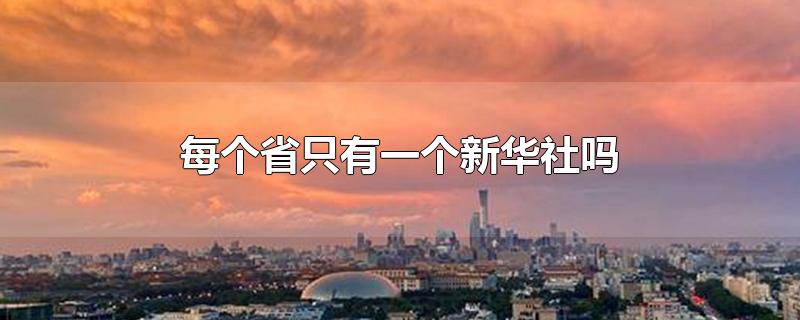 每个省只有一个新华社吗